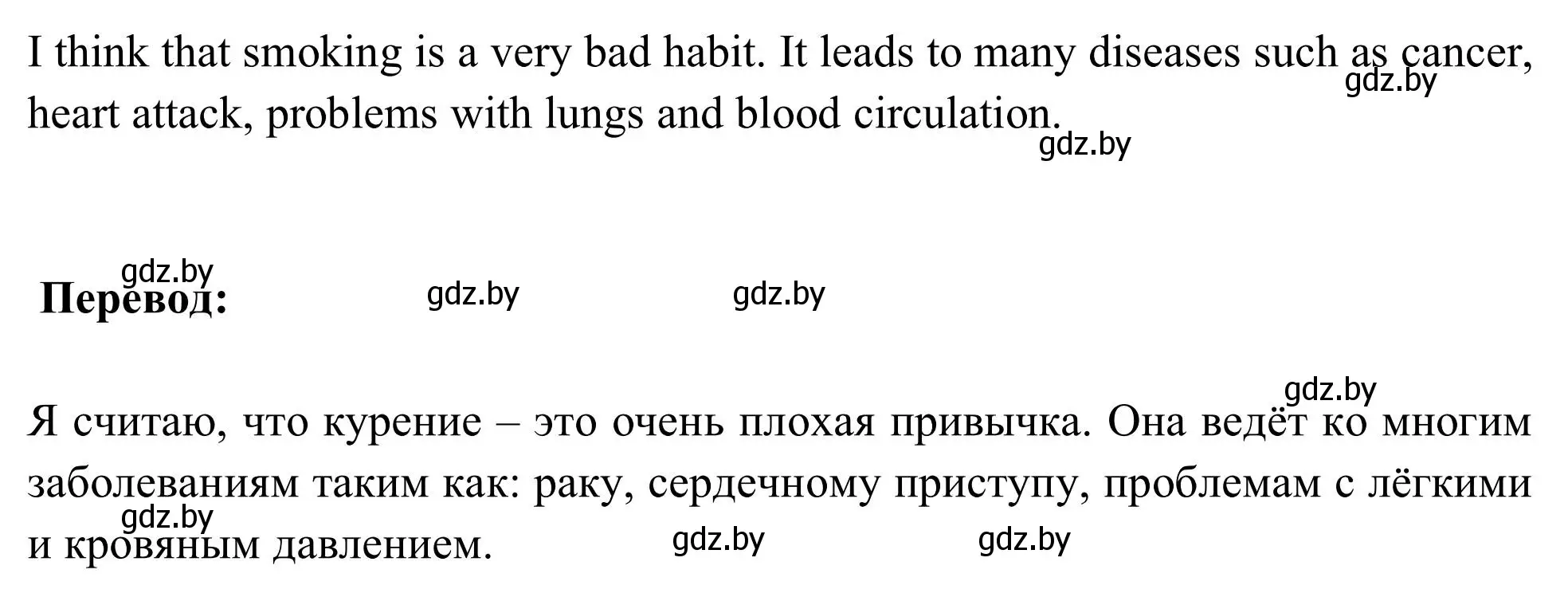 I think that smoking is a very bad habit. It leads to many diseases such as cancer, heart attack, problems with lungs and blood circulation.

gdz.by

gdz.by

gdz.by

**Перевод:**

gdz.by

gdz.by

gdz.by

Я считаю, что курение – это очень плохая привычка. Она ведёт ко многим заболеваниям таким как: раку, сердечному приступу, проблемам с лёгкими и кровяным давлением.

gdz.by

gdz.by

gdz.by